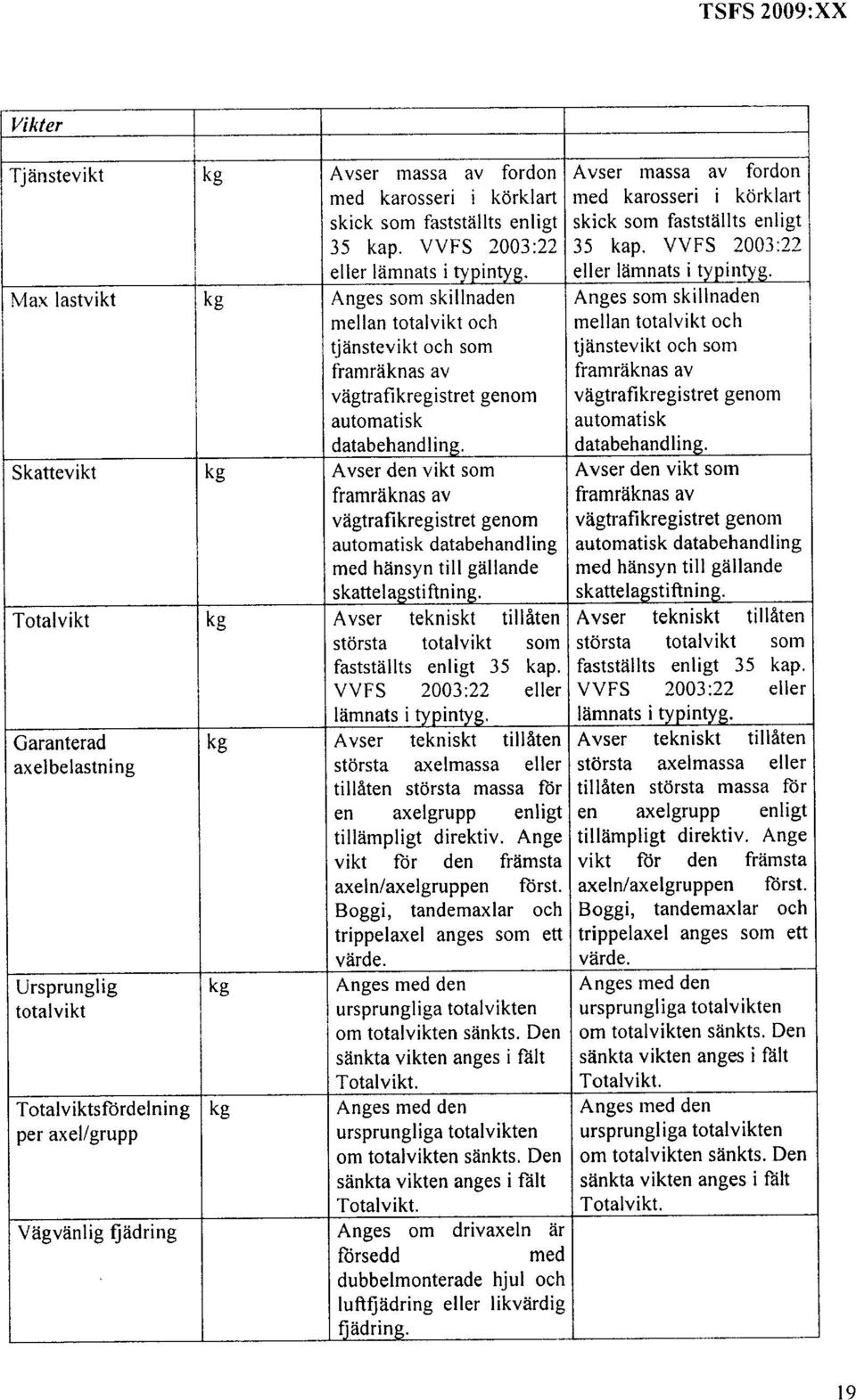 TSFS 2009:XX

| Vikter | | | |
|---|---|---|---|
| Tjänstevikt | kg | Avser massa av fordon med karosseri i körklart skick som fastställts enligt 35 kap. VVFS 2003:22 eller lämnats i typintyg. | Avser massa av fordon med karosseri i körklart skick som fastställts enligt 35 kap. VVFS 2003:22 eller lämnats i typintyg. |
| Max lastvikt | kg | Anges som skillnaden mellan totalvikt och tjänstevikt och som framräknas av vägtrafikregistret genom automatisk databehandling. | Anges som skillnaden mellan totalvikt och tjänstevikt och som framräknas av vägtrafikregistret genom automatisk databehandling. |
| Skattevikt | kg | Avser den vikt som framräknas av vägtrafikregistret genom automatisk databehandling med hänsyn till gällande skattelagstiftning. | Avser den vikt som framräknas av vägtrafikregistret genom automatisk databehandling med hänsyn till gällande skattelagstiftning. |
| Totalvikt | kg | Avser tekniskt tillåten största totalvikt som fastställts enligt 35 kap. VVFS 2003:22 eller lämnats i typintyg. | Avser tekniskt tillåten största totalvikt som fastställts enligt 35 kap. VVFS 2003:22 eller lämnats i typintyg. |
| Garanterad axelbelastning | kg | Avser tekniskt tillåten största axelmassa eller tillåten största massa för en axelgrupp enligt tillämpligt direktiv. Ange vikt för den främsta axeln/axelgruppen först. Boggi, tandemaxlar och trippelaxel anges som ett värde. | Avser tekniskt tillåten största axelmassa eller tillåten största massa för en axelgrupp enligt tillämpligt direktiv. Ange vikt för den främsta axeln/axelgruppen först. Boggi, tandemaxlar och trippelaxel anges som ett värde. |
| Ursprunglig totalvikt | kg | Anges med den ursprungliga totalvikten om totalvikten sänkts. Den sänkta vikten anges i fält Totalvikt. | Anges med den ursprungliga totalvikten om totalvikten sänkts. Den sänkta vikten anges i fält Totalvikt. |
| Totalviktsfördelning per axel/grupp | kg | Anges med den ursprungliga totalvikten om totalvikten sänkts. Den sänkta vikten anges i fält Totalvikt. | Anges med den ursprungliga totalvikten om totalvikten sänkts. Den sänkta vikten anges i fält Totalvikt. |
| Vägvänlig fjädring | | Anges om drivaxeln är försedd med dubbelmonterade hjul och luftfjädring eller likvärdig fjädring. | |

19